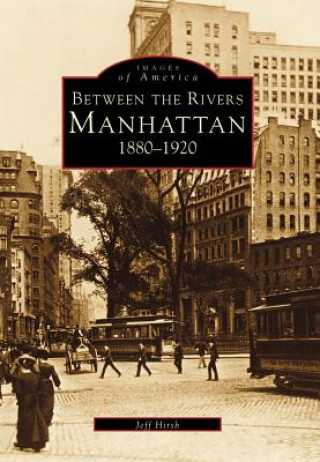 IMAGES
of America
BETWEEN THE RIVERS
MANHATTAN
1880–1920

Jeff Hirsh